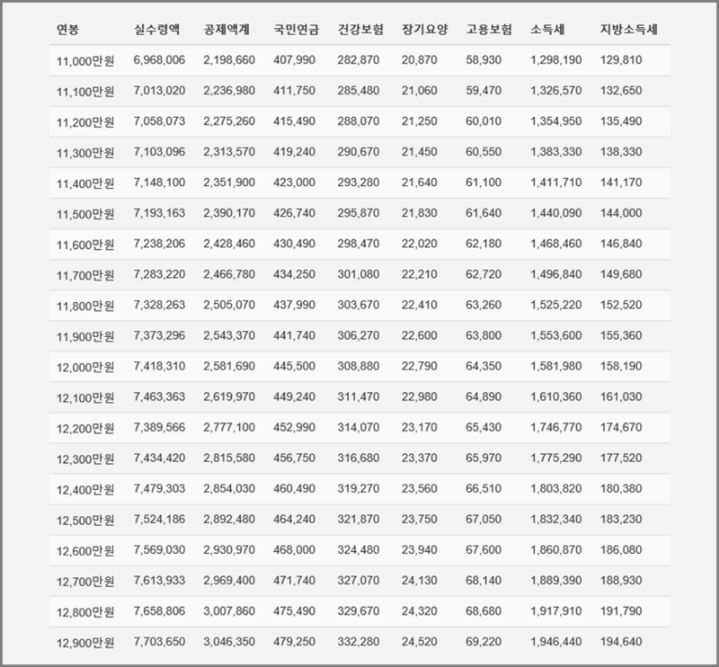 | 연봉 | 실수령액 | 공제액계 | 국민연금 | 건강보험 | 장기요양 | 고용보험 | 소득세 | 지방소득세 |
|---|---|---|---|---|---|---|---|---|
| 11,000만원 | 6,968,006 | 2,198,660 | 407,990 | 282,870 | 20,870 | 58,930 | 1,298,190 | 129,810 |
| 11,100만원 | 7,013,020 | 2,236,980 | 411,750 | 285,480 | 21,060 | 59,470 | 1,326,570 | 132,650 |
| 11,200만원 | 7,058,073 | 2,275,260 | 415,490 | 288,070 | 21,250 | 60,010 | 1,354,950 | 135,490 |
| 11,300만원 | 7,103,096 | 2,313,570 | 419,240 | 290,670 | 21,450 | 60,550 | 1,383,330 | 138,330 |
| 11,400만원 | 7,148,100 | 2,351,900 | 423,000 | 293,280 | 21,640 | 61,100 | 1,411,710 | 141,170 |
| 11,500만원 | 7,193,163 | 2,390,170 | 426,740 | 295,870 | 21,830 | 61,640 | 1,440,090 | 144,000 |
| 11,600만원 | 7,238,206 | 2,428,460 | 430,490 | 298,470 | 22,020 | 62,180 | 1,468,460 | 146,840 |
| 11,700만원 | 7,283,220 | 2,466,780 | 434,250 | 301,080 | 22,210 | 62,720 | 1,496,840 | 149,680 |
| 11,800만원 | 7,328,263 | 2,505,070 | 437,990 | 303,670 | 22,410 | 63,260 | 1,525,220 | 152,520 |
| 11,900만원 | 7,373,296 | 2,543,370 | 441,740 | 306,270 | 22,600 | 63,800 | 1,553,600 | 155,360 |
| 12,000만원 | 7,418,310 | 2,581,690 | 445,500 | 308,880 | 22,790 | 64,350 | 1,581,980 | 158,190 |
| 12,100만원 | 7,463,363 | 2,619,970 | 449,240 | 311,470 | 22,980 | 64,890 | 1,610,360 | 161,030 |
| 12,200만원 | 7,389,566 | 2,777,100 | 452,990 | 314,070 | 23,170 | 65,430 | 1,746,770 | 174,670 |
| 12,300만원 | 7,434,420 | 2,815,580 | 456,750 | 316,680 | 23,370 | 65,970 | 1,775,290 | 177,520 |
| 12,400만원 | 7,479,303 | 2,854,030 | 460,490 | 319,270 | 23,560 | 66,510 | 1,803,820 | 180,380 |
| 12,500만원 | 7,524,186 | 2,892,480 | 464,240 | 321,870 | 23,750 | 67,050 | 1,832,340 | 183,230 |
| 12,600만원 | 7,569,030 | 2,930,970 | 468,000 | 324,480 | 23,940 | 67,600 | 1,860,870 | 186,080 |
| 12,700만원 | 7,613,933 | 2,969,400 | 471,740 | 327,070 | 24,130 | 68,140 | 1,889,390 | 188,930 |
| 12,800만원 | 7,658,806 | 3,007,860 | 475,490 | 329,670 | 24,320 | 68,680 | 1,917,910 | 191,790 |
| 12,900만원 | 7,703,650 | 3,046,350 | 479,250 | 332,280 | 24,520 | 69,220 | 1,946,440 | 194,640 |